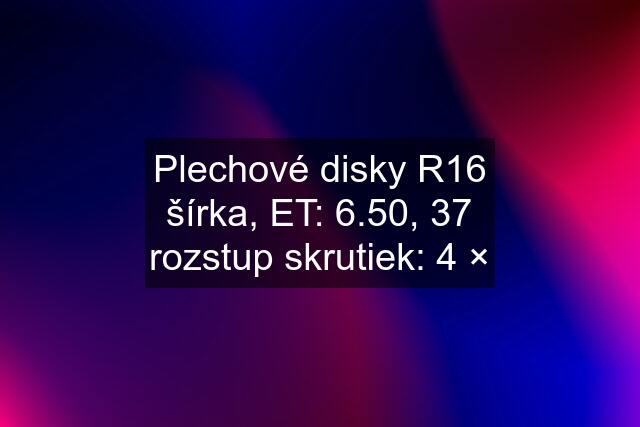 Plechové disky R16 šírka, ET: 6.50, 37 rozstup skrutiek: 4 ×